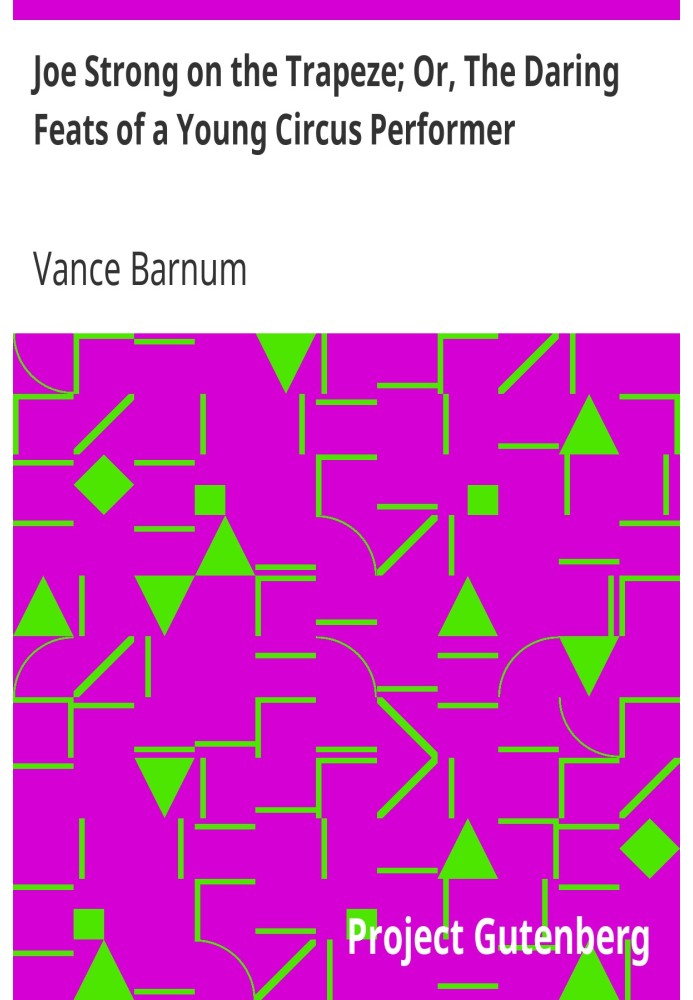 Joe Strong on the Trapeze; Or, The Daring Feats of a Young Circus Performer

Vance Barnum

Project Gutenberg